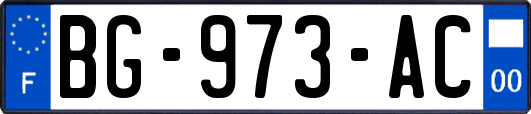 F

BG-973-AC

00